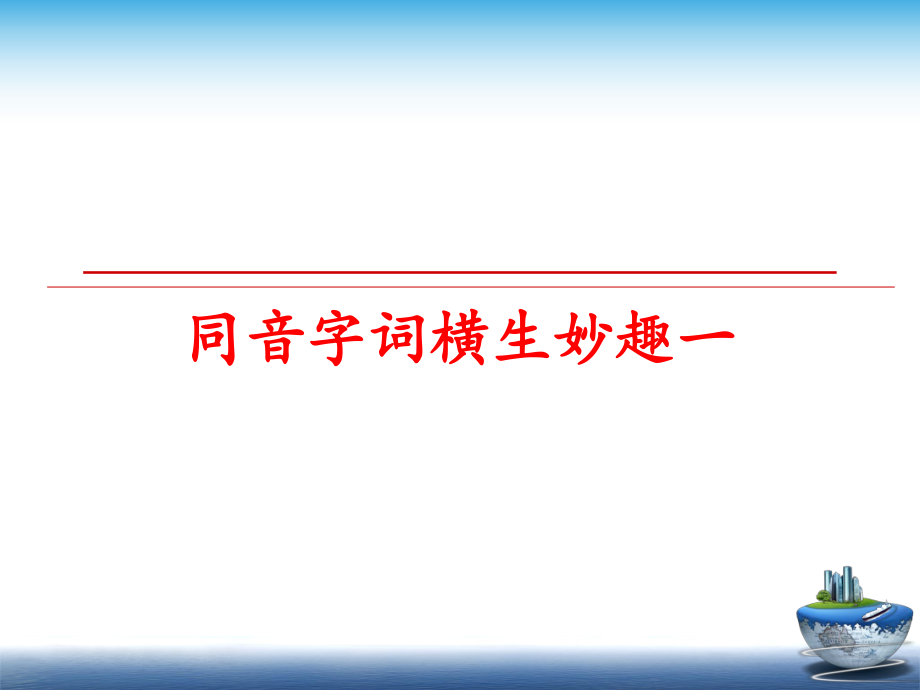 同音字词横生妙趣一